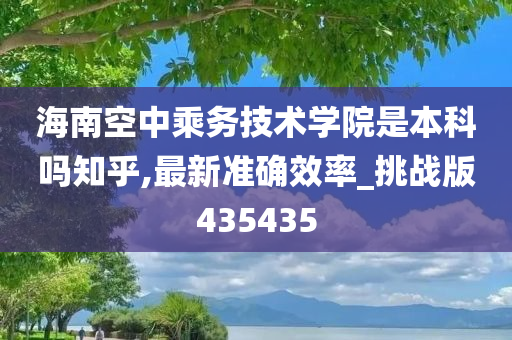 海南空中乘务技术学院是本科吗知乎,最新准确效率_挑战版435435